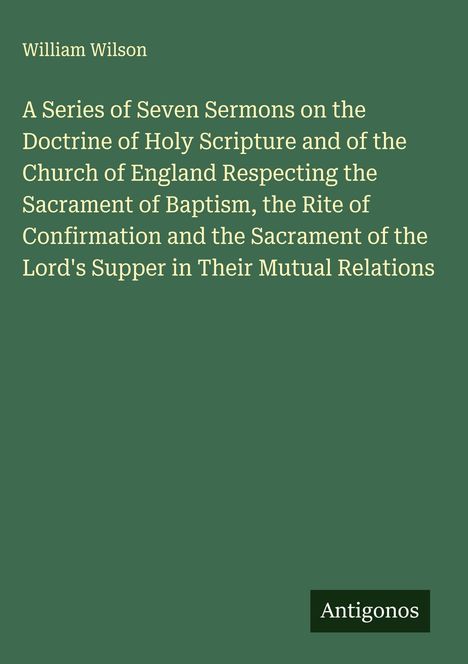 William Wilson

A Series of Seven Sermons on the Doctrine of Holy Scripture and of the Church of England Respecting the Sacrament of Baptism, the Rite of Confirmation and the Sacrament of the Lord's Supper in Their Mutual Relations

Antigonos